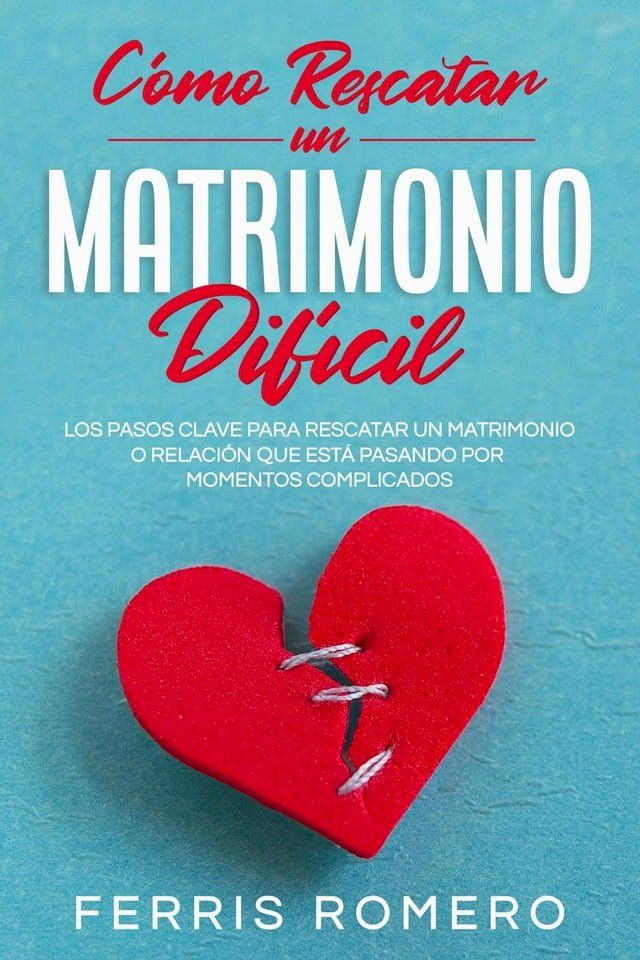 Cómo Rescatar un
MATRIMONIO
Difícil

LOS PASOS CLAVE PARA RESCATAR UN MATRIMONIO O RELACIÓN QUE ESTÁ PASANDO POR MOMENTOS COMPLICADOS

FERRIS ROMERO